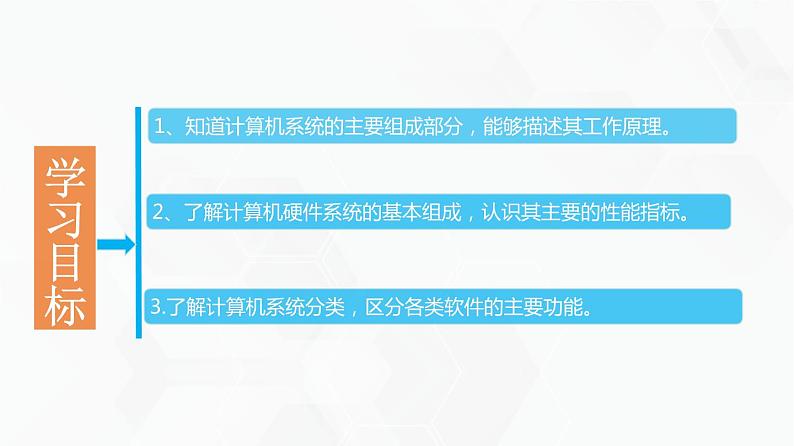 学习目标

1、知道计算机系统的主要组成部分，能够描述其工作原理。

2、了解计算机硬件系统的基本组成，认识其主要的性能指标。

3.了解计算机系统分类，区分各类软件的主要功能。